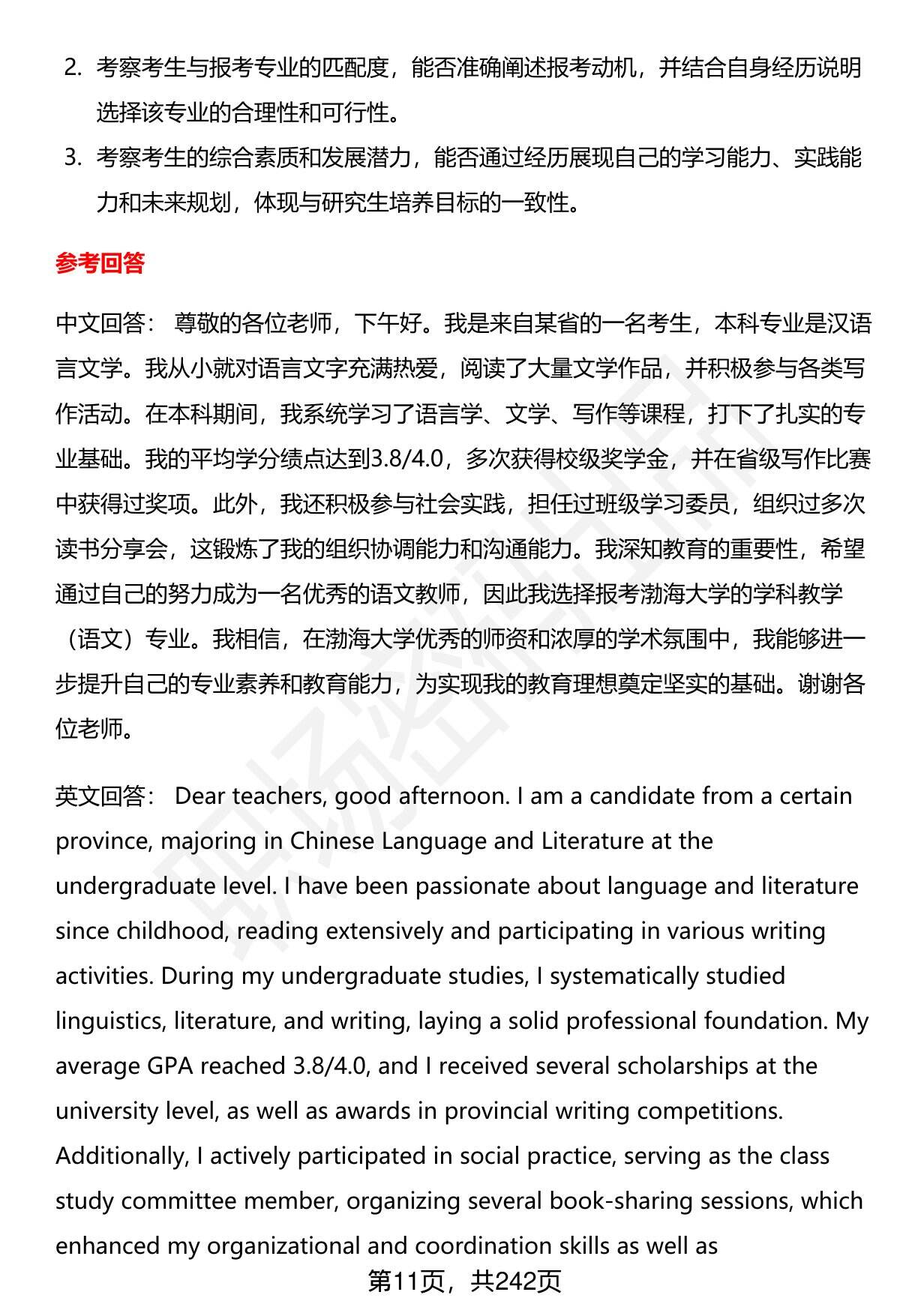 2. 考察考生与报考专业的匹配度，能否准确阐述报考动机，并结合自身经历说明选择该专业的合理性和可行性。

3. 考察考生的综合素质和发展潜力，能否通过经历展现自己的学习能力、实践能力和未来规划，体现与研究生培养目标的一致性。

参考回答

中文回答： 尊敬的各位老师，下午好。我是来自某省的一名考生，本科专业是汉语言文学。我从小就对语言文字充满热爱，阅读了大量文学作品，并积极参与各类写作活动。在本科期间，我系统学习了语言学、文学、写作等课程，打下了扎实的专业基础。我的平均学分绩点达到3.8/4.0，多次获得校级奖学金，并在省级写作比赛中获得过奖项。此外，我还积极参与社会实践，担任过班级学习委员，组织过多次读书分享会，这锻炼了我的组织协调能力和沟通能力。我深知教育的重要性，希望通过自己的努力成为一名优秀的语文教师，因此我选择报考渤海大学的学科教学（语文）专业。我相信，在渤海大学优秀的师资和浓厚的学术氛围中，我能够进一步提升自己的专业素养和教育能力，为实现我的教育理想奠定坚实的基础。谢谢各位老师。

英文回答： Dear teachers, good afternoon. I am a candidate from a certain province, majoring in Chinese Language and Literature at the undergraduate level. I have been passionate about language and literature since childhood, reading extensively and participating in various writing activities. During my undergraduate studies, I systematically studied linguistics, literature, and writing, laying a solid professional foundation. My average GPA reached 3.8/4.0, and I received several scholarships at the university level, as well as awards in provincial writing competitions. Additionally, I actively participated in social practice, serving as the class study committee member, organizing several book-sharing sessions, which enhanced my organizational and coordination skills as well as

第11页，共242页